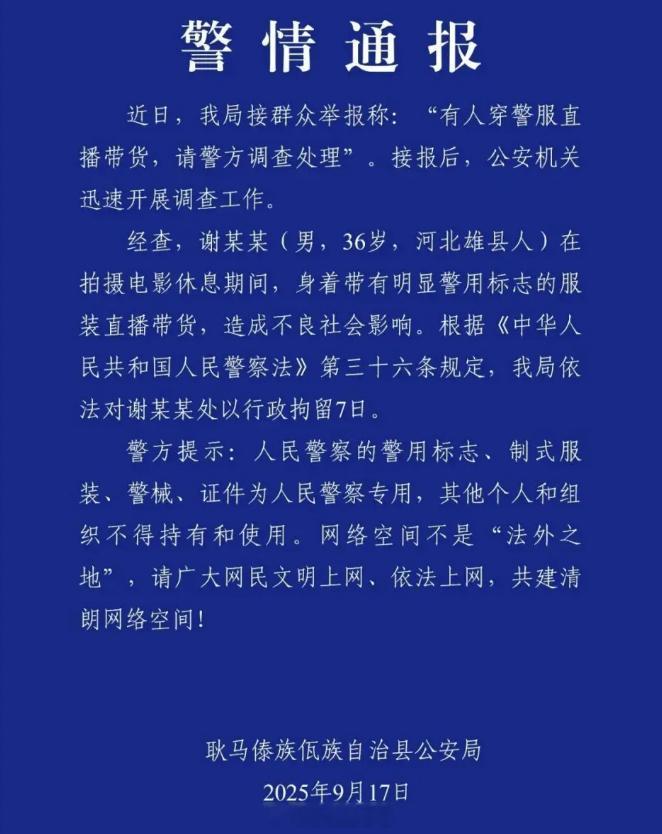 警情通报

近日，我局接群众举报称：“有人穿警服直播带货，请警方调查处理”。接报后，公安机关迅速开展调查工作。

经查，谢某某（男，36岁，河北雄县人）在拍摄电影休息期间，身着带有明显警用标志的服装直播带货，造成不良社会影响。根据《中华人民共和国人民警察法》第三十六条规定，我局依法对谢某某处以行政拘留7日。

警方提示：人民警察的警用标志、制式服装、警械、证件为人民警察专用，其他个人和组织不得持有和使用。网络空间不是“法外之地”，请广大网民文明上网、依法上网，共建清朗网络空间！

耿马傣族佤族自治县公安局
2025年9月17日